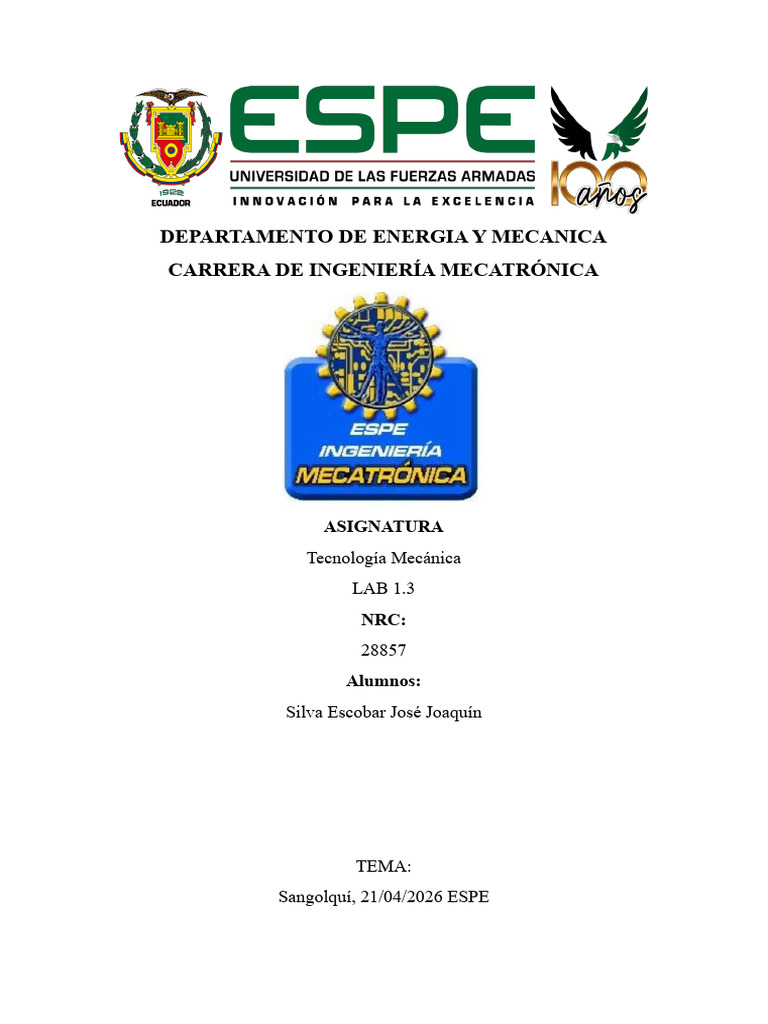 1922
ECUADOR

ESPE
UNIVERSIDAD DE LAS FUERZAS ARMADAS
INNOVACIÓN PARA LA EXCELENCIA

100 años

DEPARTAMENTO DE ENERGIA Y MECANICA

CARRERA DE INGENIERÍA MECATRÓNICA

ESPE
INGENIERÍA
MECATRÓNICA

ASIGNATURA

Tecnología Mecánica

LAB 1.3

NRC:

28857

Alumnos:

Silva Escobar José Joaquín

TEMA:

Sangolquí, 21/04/2026 ESPE